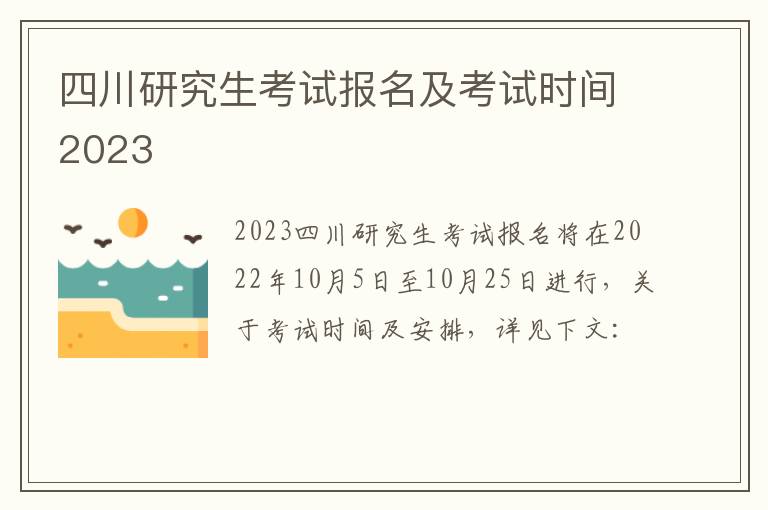 四川研究生考试报名及考试时间2023

2023四川研究生考试报名将在2022年10月5日至10月25日进行，关于考试时间及安排，详见下文：